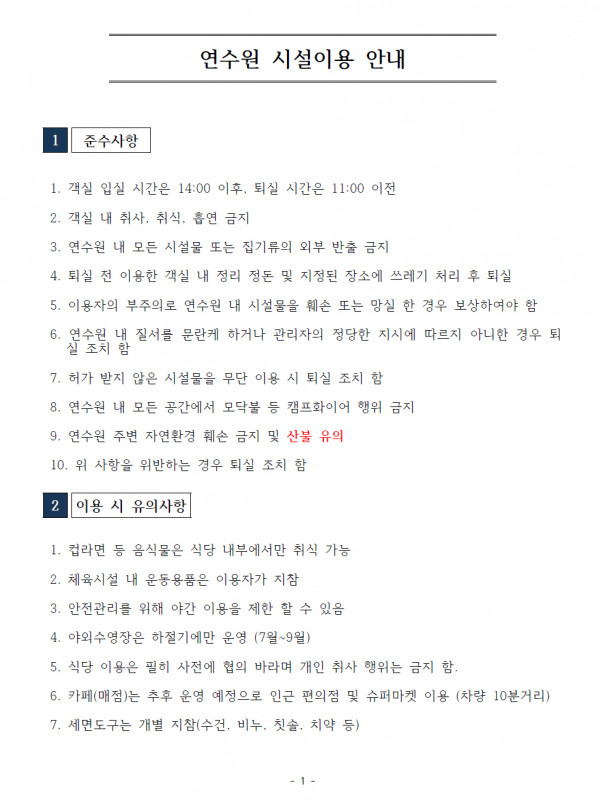 연수원 시설이용 안내

1 준수사항

1. 객실 입실 시간은 14:00 이후, 퇴실 시간은 11:00 이전

2. 객실 내 취사, 취식, 흡연 금지

3. 연수원 내 모든 시설물 또는 집기류의 외부 반출 금지

4. 퇴실 전 이용한 객실 내 정리 정돈 및 지정된 장소에 쓰레기 처리 후 퇴실

5. 이용자의 부주의로 연수원 내 시설물을 훼손 또는 망실 한 경우 보상하여야 함

6. 연수원 내 질서를 문란케 하거나 관리자의 정당한 지시에 따르지 아니한 경우 퇴실 조치 함

7. 허가 받지 않은 시설물을 무단 이용 시 퇴실 조치 함

8. 연수원 내 모든 공간에서 모닥불 등 캠프화이어 행위 금지

9. 연수원 주변 자연환경 훼손 금지 및 산불 유의

10. 위 사항을 위반하는 경우 퇴실 조치 함

2 이용 시 유의사항

1. 컵라면 등 음식물은 식당 내부에서만 취식 가능

2. 체육시설 내 운동용품은 이용자가 지참

3. 안전관리를 위해 야간 이용을 제한 할 수 있음

4. 야외수영장은 하절기에만 운영 (7월~9월)

5. 식당 이용은 필히 사전에 협의 바라며 개인 취사 행위는 금지 함.

6. 카페(매점)는 추후 운영 예정으로 인근 편의점 및 슈퍼마켓 이용 (차량 10분거리)

7. 세면도구는 개별 지참(수건, 비누, 칫솔, 치약 등)

- 1 -